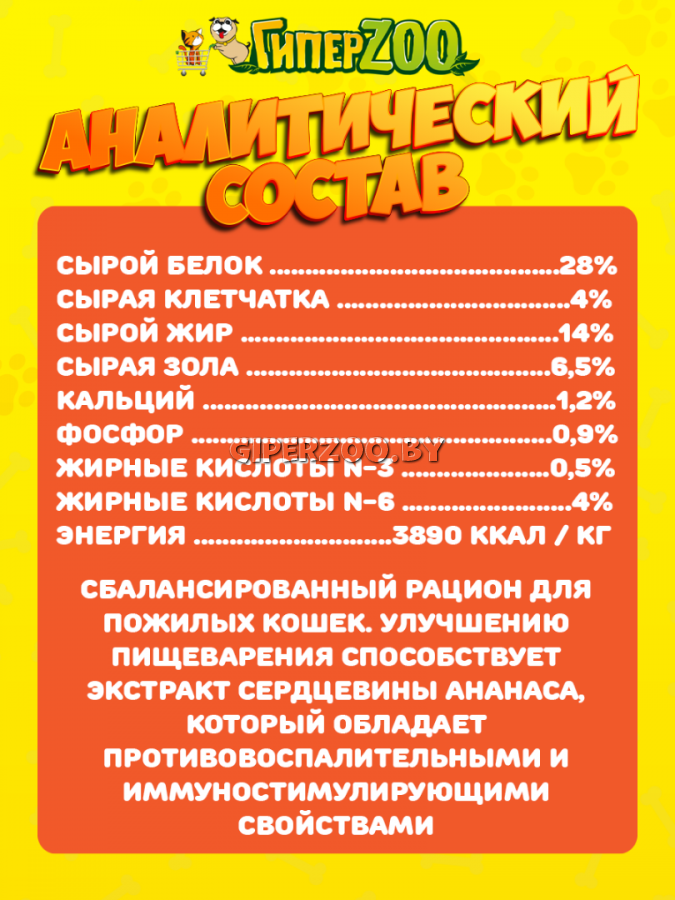 ГиперZOO

АНАЛИТИЧЕСКИЙ СОСТАВ

СЫРОЙ БЕЛОК 28%
СЫРАЯ КЛЕТЧАТКА 4%
СЫРОЙ ЖИР 14%
СЫРАЯ ЗОЛА 6,5%
КАЛЬЦИЙ 1,2%
ФОСФОР 0,9%
ЖИРНЫЕ КИСЛОТЫ N-3 0,5%
ЖИРНЫЕ КИСЛОТЫ N-6 4%
ЭНЕРГИЯ 3890 ККАЛ / КГ

СБАЛАНСИРОВАННЫЙ РАЦИОН ДЛЯ ПОЖИЛЫХ КОШЕК. УЛУЧШЕНИЮ ПИЩЕВАРЕНИЯ СПОСОБСТВУЕТ ЭКСТРАКТ СЕРДЦЕВИНЫ АНАНАСА, КОТОРЫЙ ОБЛАДАЕТ ПРОТИВОВОСПАЛИТЕЛЬНЫМИ И ИММУНОСТИМУЛИРУЮЩИМИ СВОЙСТВАМИ

GIPERZOO.BY